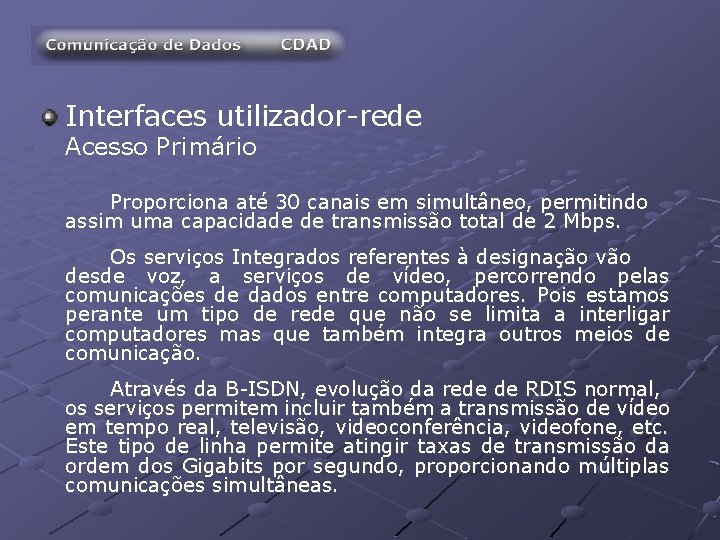 Comunicação de Dados CDAD

Interfaces utilizador-rede
Acesso Primário

Proporciona até 30 canais em simultâneo, permitindo assim uma capacidade de transmissão total de 2 Mbps.

Os serviços Integrados referentes à designação vão desde voz, a serviços de vídeo, percorrendo pelas comunicações de dados entre computadores. Pois estamos perante um tipo de rede que não se limita a interligar computadores mas que também integra outros meios de comunicação.

Através da B-ISDN, evolução da rede de RDIS normal, os serviços permitem incluir também a transmissão de vídeo em tempo real, televisão, videoconferência, videofone, etc. Este tipo de linha permite atingir taxas de transmissão da ordem dos Gigabits por segundo, proporcionando múltiplas comunicações simultâneas.